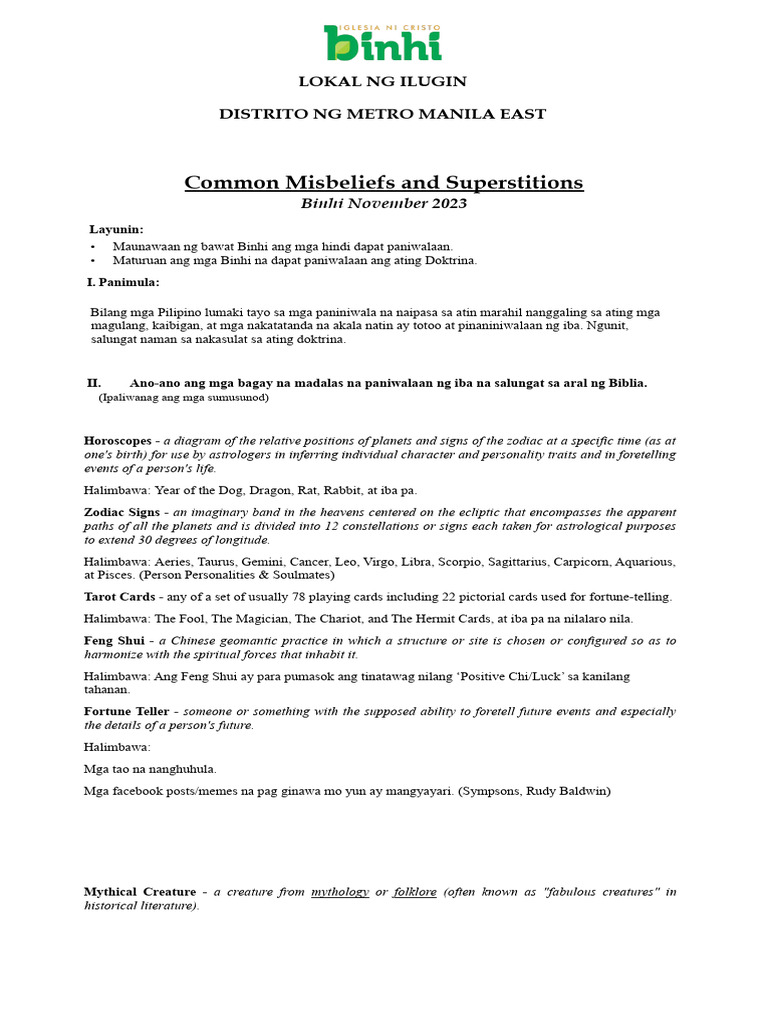 IGLESIA NI CRISTO
binhi

LOKAL NG ILUGIN

DISTRITO NG METRO MANILA EAST

Common Misbeliefs and Superstitions
Binhi November 2023

Layunin:
• Maunawaan ng bawat Binhi ang mga hindi dapat paniwalaan.
• Maturuan ang mga Binhi na dapat paniwalaan ang ating Doktrina.

I. Panimula:

Bilang mga Pilipino lumaki tayo sa mga paniniwala na naipasa sa atin marahil nanggaling sa ating mga magulang, kaibigan, at mga nakatatanda na akala natin ay totoo at pinaniniwalaan ng iba. Ngunit, salungat naman sa nakasulat sa ating doktrina.

II. Ano-ano ang mga bagay na madalas na paniwalaan ng iba na salungat sa aral ng Biblia.
(Ipaliwanag ang mga sumusunod)

Horoscopes - a diagram of the relative positions of planets and signs of the zodiac at a specific time (as at one's birth) for use by astrologers in inferring individual character and personality traits and in foretelling events of a person's life.

Halimbawa: Year of the Dog, Dragon, Rat, Rabbit, at iba pa.

Zodiac Signs - an imaginary band in the heavens centered on the ecliptic that encompasses the apparent paths of all the planets and is divided into 12 constellations or signs each taken for astrological purposes to extend 30 degrees of longitude.

Halimbawa: Aeries, Taurus, Gemini, Cancer, Leo, Virgo, Libra, Scorpio, Sagittarius, Carpicorn, Aquarious, at Pisces. (Person Personalities & Soulmates)

Tarot Cards - any of a set of usually 78 playing cards including 22 pictorial cards used for fortune-telling.

Halimbawa: The Fool, The Magician, The Chariot, and The Hermit Cards, at iba pa na nilalaro nila.

Feng Shui - a Chinese geomantic practice in which a structure or site is chosen or configured so as to harmonize with the spiritual forces that inhabit it.

Halimbawa: Ang Feng Shui ay para pumasok ang tinatawag nilang 'Positive Chi/Luck' sa kanilang tahanan.

Fortune Teller - someone or something with the supposed ability to foretell future events and especially the details of a person's future.

Halimbawa:

Mga tao na nanghuhula.

Mga facebook posts/memes na pag ginawa mo yun ay mangyayari. (Sympsons, Rudy Baldwin)

Mythical Creature - a creature from mythology or folklore (often known as "fabulous creatures" in historical literature).